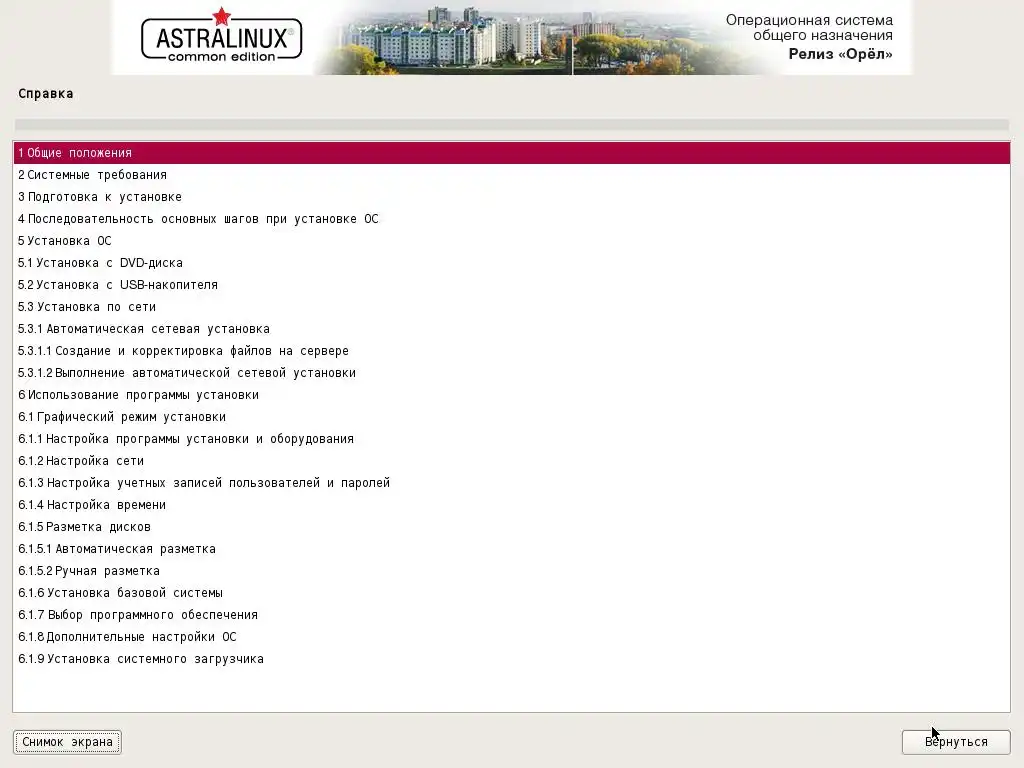 ASTRALINUX®
common edition

Операционная система
общего назначения
Релиз «Орёл»

Справка

1 Общие положения
2 Системные требования
3 Подготовка к установке
4 Последовательность основных шагов при установке ОС
5 Установка ОС
5.1 Установка с DVD-диска
5.2 Установка с USB-накопителя
5.3 Установка по сети
5.3.1 Автоматическая сетевая установка
5.3.1.1 Создание и корректировка файлов на сервере
5.3.1.2 Выполнение автоматической сетевой установки
6 Использование программы установки
6.1 Графический режим установки
6.1.1 Настройка программы установки и оборудования
6.1.2 Настройка сети
6.1.3 Настройка учетных записей пользователей и паролей
6.1.4 Настройка времени
6.1.5 Разметка дисков
6.1.5.1 Автоматическая разметка
6.1.5.2 Ручная разметка
6.1.6 Установка базовой системы
6.1.7 Выбор программного обеспечения
6.1.8 Дополнительные настройки ОС
6.1.9 Установка системного загрузчика

Снимок экрана

Вернуться